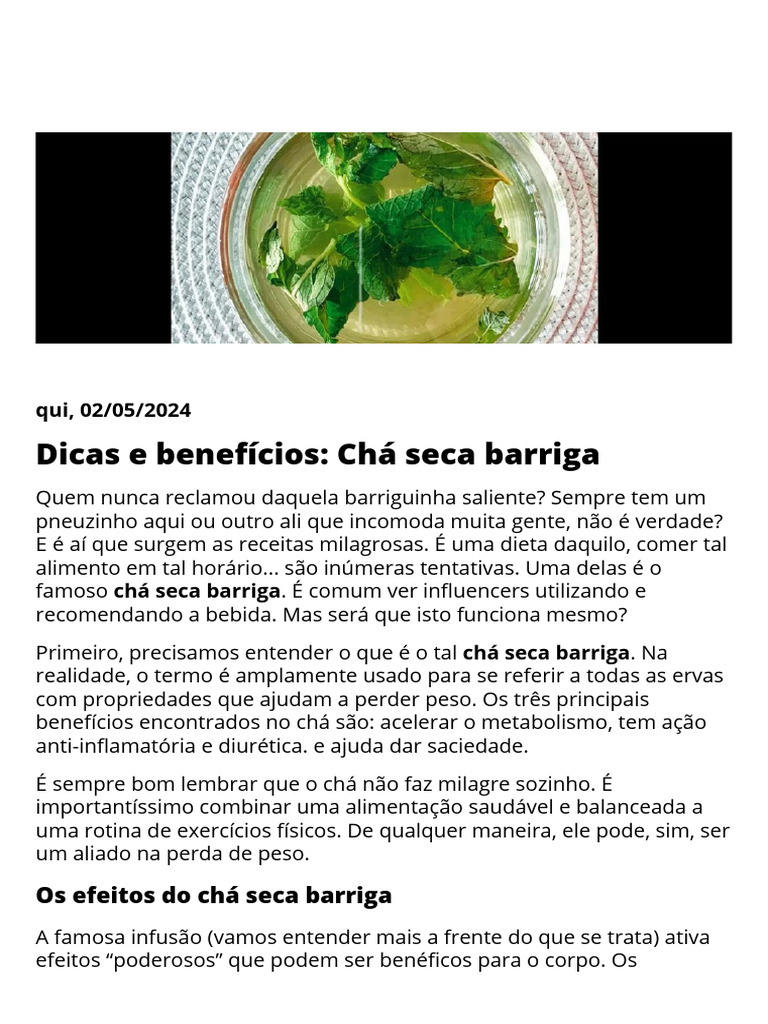 qui, 02/05/2024

Dicas e benefícios: Chá seca barriga

Quem nunca reclamou daquela barriguinha saliente? Sempre tem um pneuzinho aqui ou outro ali que incomoda muita gente, não é verdade? E é aí que surgem as receitas milagrosas. É uma dieta daquilo, comer tal alimento em tal horário... são inúmeras tentativas. Uma delas é o famoso chá seca barriga. É comum ver influencers utilizando e recomendando a bebida. Mas será que isto funciona mesmo?

Primeiro, precisamos entender o que é o tal chá seca barriga. Na realidade, o termo é amplamente usado para se referir a todas as ervas com propriedades que ajudam a perder peso. Os três principais benefícios encontrados no chá são: acelerar o metabolismo, tem ação anti-inflamatória e diurética. e ajuda dar saciedade.

É sempre bom lembrar que o chá não faz milagre sozinho. É importantíssimo combinar uma alimentação saudável e balanceada a uma rotina de exercícios físicos. De qualquer maneira, ele pode, sim, ser um aliado na perda de peso.

Os efeitos do chá seca barriga

A famosa infusão (vamos entender mais a frente do que se trata) ativa efeitos “poderosos” que podem ser benéficos para o corpo. Os